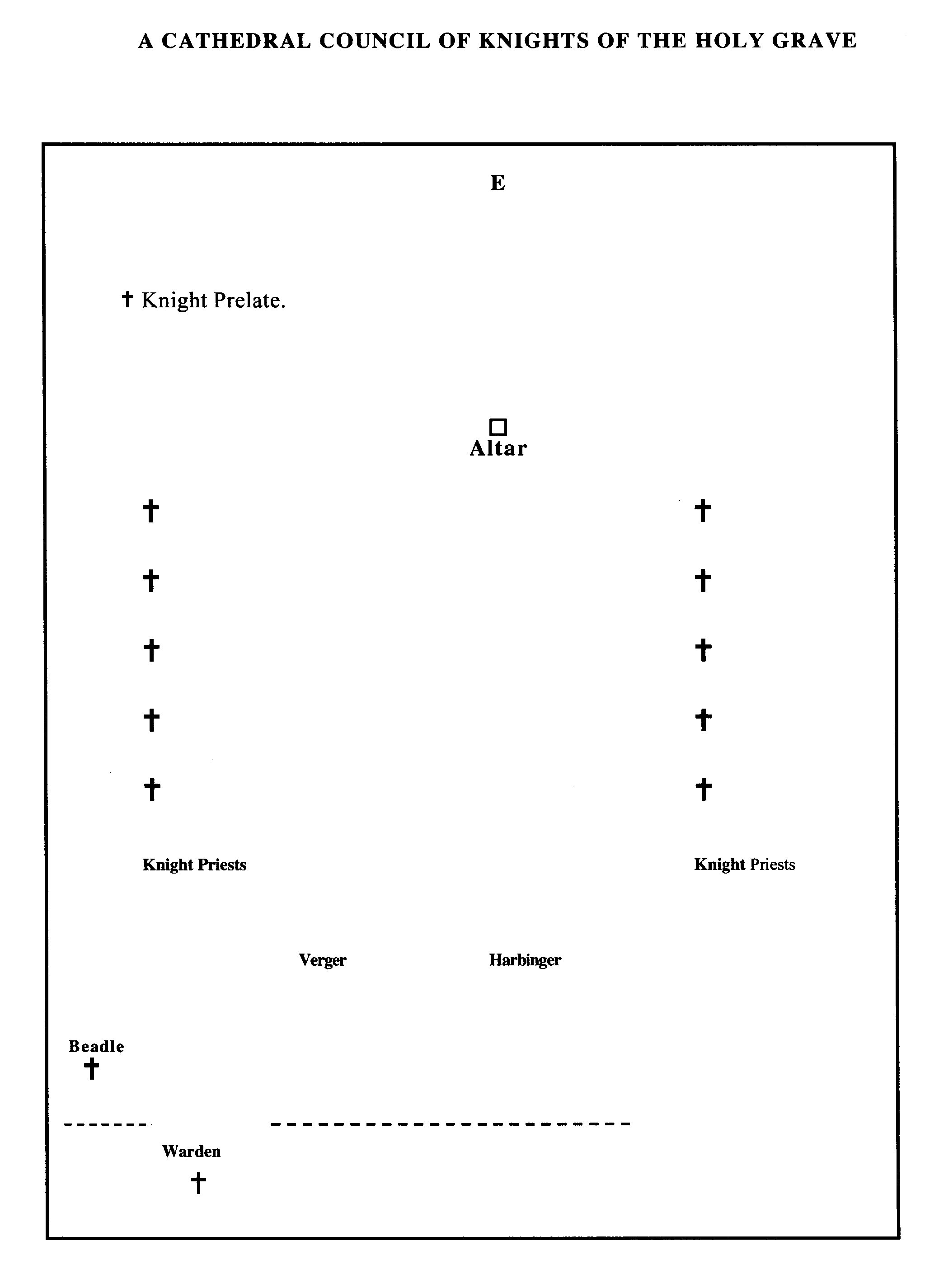 A CATHEDRAL COUNCIL OF KNIGHTS OF THE HOLY GRAVE

E

† Knight Prelate.

Altar

Knight Priests

Knight Priests

Verger

Harbinger

Beadle

Warden